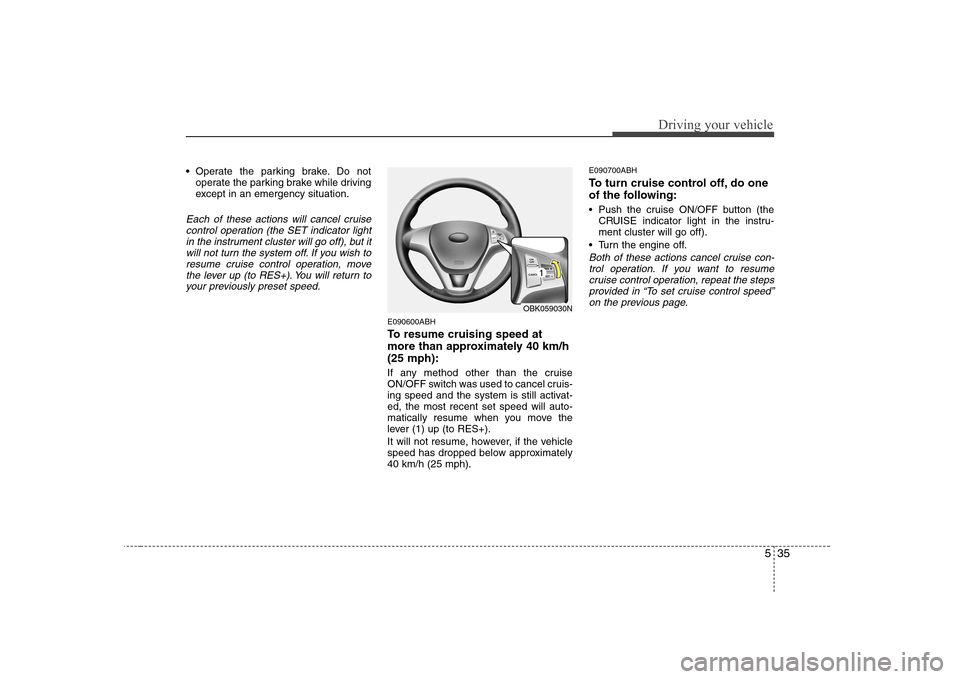 Driving your vehicle

• Operate the parking brake. Do not operate the parking brake while driving except in an emergency situation.

Each of these actions will cancel cruise control operation (the SET indicator light in the instrument cluster will go off), but it will not turn the system off. If you wish to resume cruise control operation, move the lever up (to RES+). You will return to your previously preset speed.

1

OBK059030N

E090600ABH

To resume cruising speed at more than approximately 40 km/h (25 mph):

If any method other than the cruise ON/OFF switch was used to cancel cruising speed and the system is still activated, the most recent set speed will automatically resume when you move the lever (1) up (to RES+).

It will not resume, however, if the vehicle speed has dropped below approximately 40 km/h (25 mph).

E090700ABH

To turn cruise control off, do one of the following:

• Push the cruise ON/OFF button (the CRUISE indicator light in the instrument cluster will go off).
• Turn the engine off.

Both of these actions cancel cruise control operation. If you want to resume cruise control operation, repeat the steps provided in “To set cruise control speed” on the previous page.

5 35

carmanualsonline.info